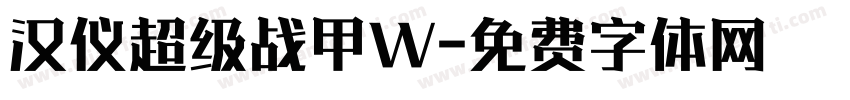 汉仪超级战甲W-免费字体网